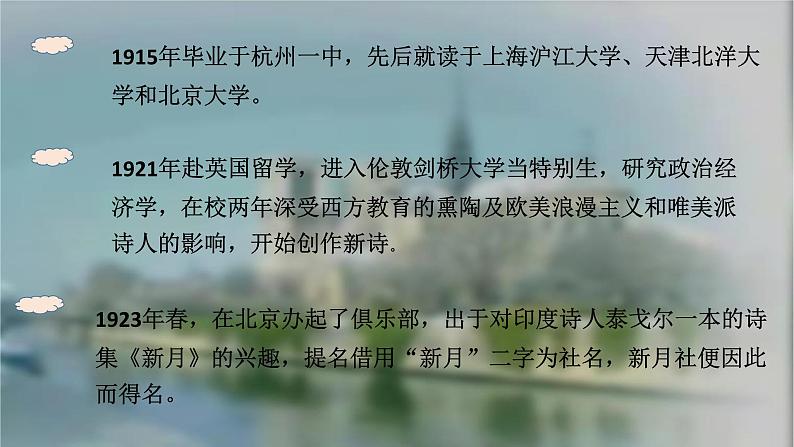 1915年毕业于杭州一中，先后就读于上海沪江大学、天津北洋大学和北京大学。

1921年赴英国留学，进入伦敦剑桥大学当特别生，研究政治经济学，在校两年深受西方教育的熏陶及欧美浪漫主义和唯美派诗人的影响，开始创作新诗.

1923年春，在北京办起了俱乐部，出于对印度诗人泰戈尔一本的诗集《新月》的兴趣，提名借用“新月”二字为社名，新月社便因此而得名。